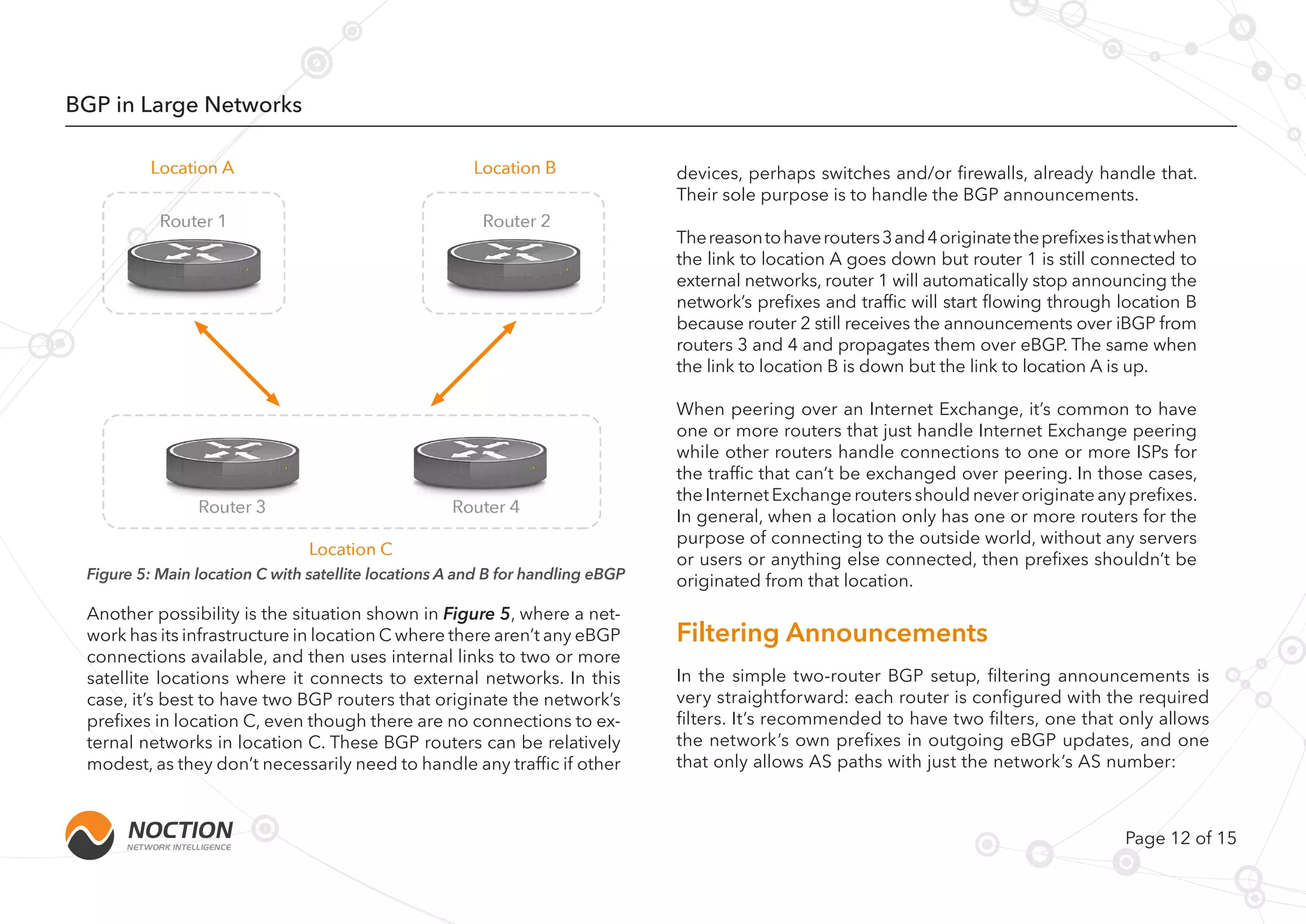 BGP in Large Networks

Location A

Location B

Router 1

Router 2

Router 3

Router 4

Location C

Figure 5: Main location C with satellite locations A and B for handling eBGP

Another possibility is the situation shown in Figure 5, where a network has its infrastructure in location C where there aren't any eBGP connections available, and then uses internal links to two or more satellite locations where it connects to external networks. In this case, it's best to have two BGP routers that originate the network's prefixes in location C, even though there are no connections to external networks in location C. These BGP routers can be relatively modest, as they don't necessarily need to handle any traffic if other devices, perhaps switches and/or firewalls, already handle that. Their sole purpose is to handle the BGP announcements.

The reason to have routers 3 and 4 originate the prefixes is that when the link to location A goes down but router 1 is still connected to external networks, router 1 will automatically stop announcing the network's prefixes and traffic will start flowing through location B because router 2 still receives the announcements over iBGP from routers 3 and 4 and propagates them over eBGP. The same when the link to location B is down but the link to location A is up.

When peering over an Internet Exchange, it's common to have one or more routers that just handle Internet Exchange peering while other routers handle connections to one or more ISPs for the traffic that can't be exchanged over peering. In those cases, the Internet Exchange routers should never originate any prefixes. In general, when a location only has one or more routers for the purpose of connecting to the outside world, without any servers or users or anything else connected, then prefixes shouldn't be originated from that location.

Filtering Announcements

In the simple two-router BGP setup, filtering announcements is very straightforward: each router is configured with the required filters. It's recommended to have two filters, one that only allows the network's own prefixes in outgoing eBGP updates, and one that only allows AS paths with just the network's AS number:

NOCTION
NETWORK INTELLIGENCE

Page 12 of 15